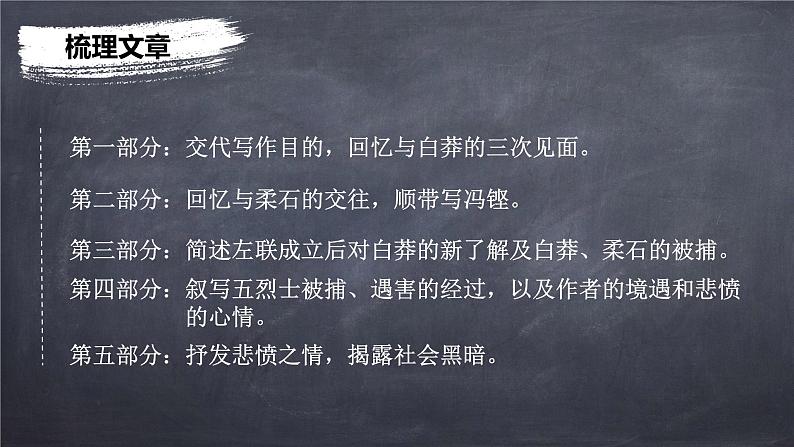 梳理文章

第一部分：交代写作目的，回忆与白莽的三次见面。

第二部分：回忆与柔石的交往，顺带写冯铿。

第三部分：简述左联成立后对白莽的新了解及白莽、柔石的被捕。

第四部分：叙写五烈士被捕、遇害的经过，以及作者的境遇和悲愤的心情。

第五部分：抒发悲愤之情，揭露社会黑暗。